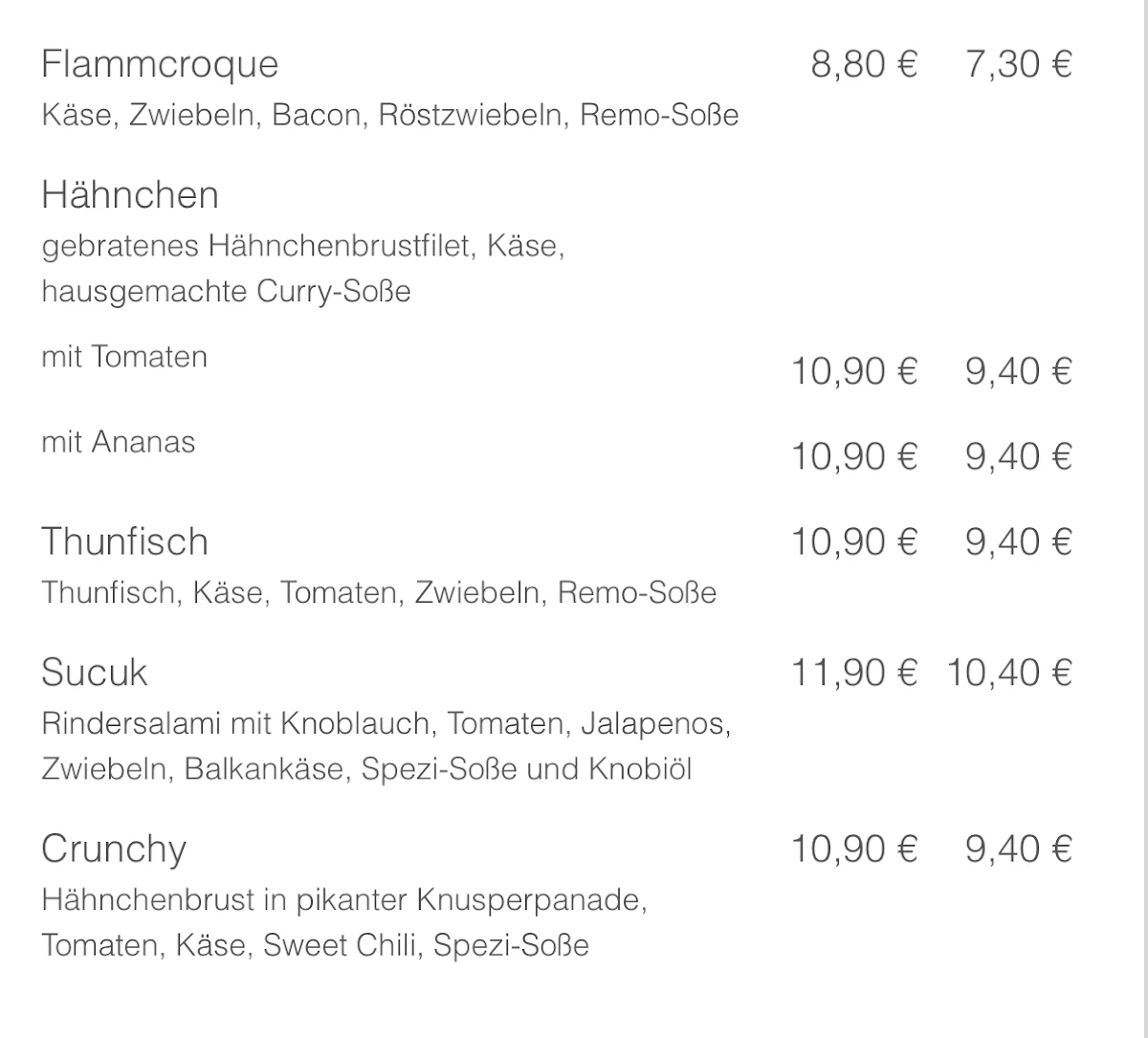 Flammcroque 8,80 € 7,30 €
Käse, Zwiebeln, Bacon, Röstzwiebeln, Remo-Soße

Hähnchen
gebratenes Hähnchenbrustfilet, Käse, hausgemachte Curry-Soße

mit Tomaten 10,90 € 9,40 €

mit Ananas 10,90 € 9,40 €

Thunfisch 10,90 € 9,40 €
Thunfisch, Käse, Tomaten, Zwiebeln, Remo-Soße

Sucuk 11,90 € 10,40 €
Rindersalami mit Knoblauch, Tomaten, Jalapenos, Zwiebeln, Balkankäse, Spezi-Soße und Knobiöl

Crunchy 10,90 € 9,40 €
Hähnchenbrust in pikanter Knusperpanade, Tomaten, Käse, Sweet Chili, Spezi-Soße